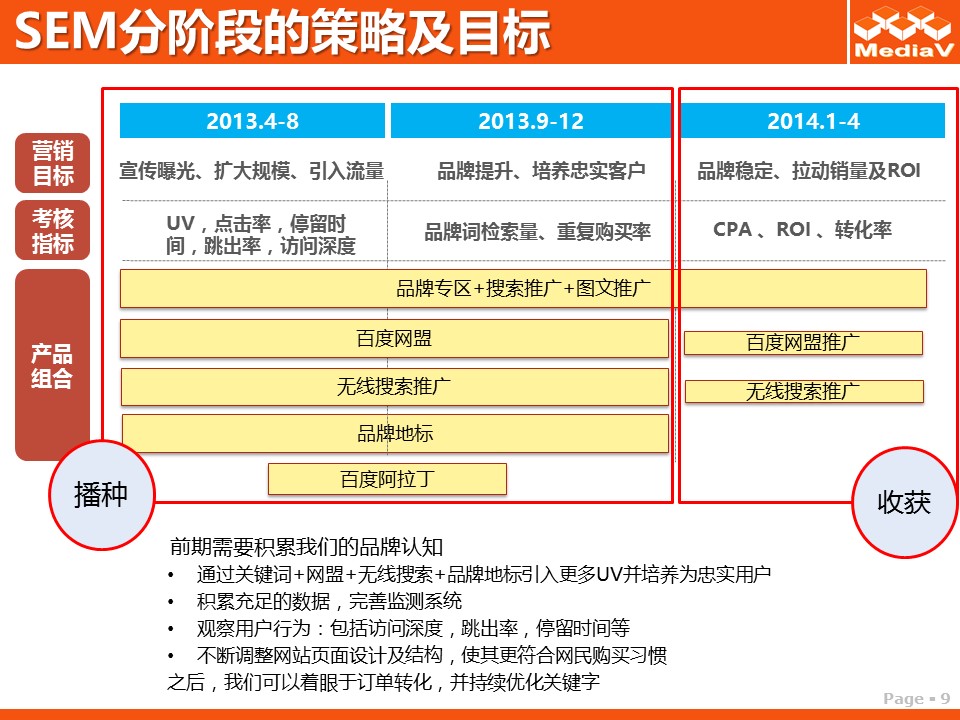 SEM分阶段的策略及目标

MediaV

| | 2013.4-8 | 2013.9-12 | 2014.1-4 |
|---|---|---|---|
| 营销目标 | 宣传曝光、扩大规模、引入流量 | 品牌提升、培养忠实客户 | 品牌稳定、拉动销量及ROI |
| 考核指标 | UV，点击率，停留时间，跳出率，访问深度 | 品牌词检索量、重复购买率 | CPA 、ROI 、转化率 |

产品组合

品牌专区+搜索推广+图文推广

百度网盟

百度网盟推广

无线搜索推广

无线搜索推广

品牌地标

百度阿拉丁

播种

收获

前期需要积累我们的品牌认知
• 通过关键词+网盟+无线搜索+品牌地标引入更多UV并培养为忠实用户
• 积累充足的数据，完善监测系统
• 观察用户行为：包括访问深度，跳出率，停留时间等
• 不断调整网站页面设计及结构，使其更符合网民购买习惯
之后，我们可以着眼于订单转化，并持续优化关键字

Page ▪ 9